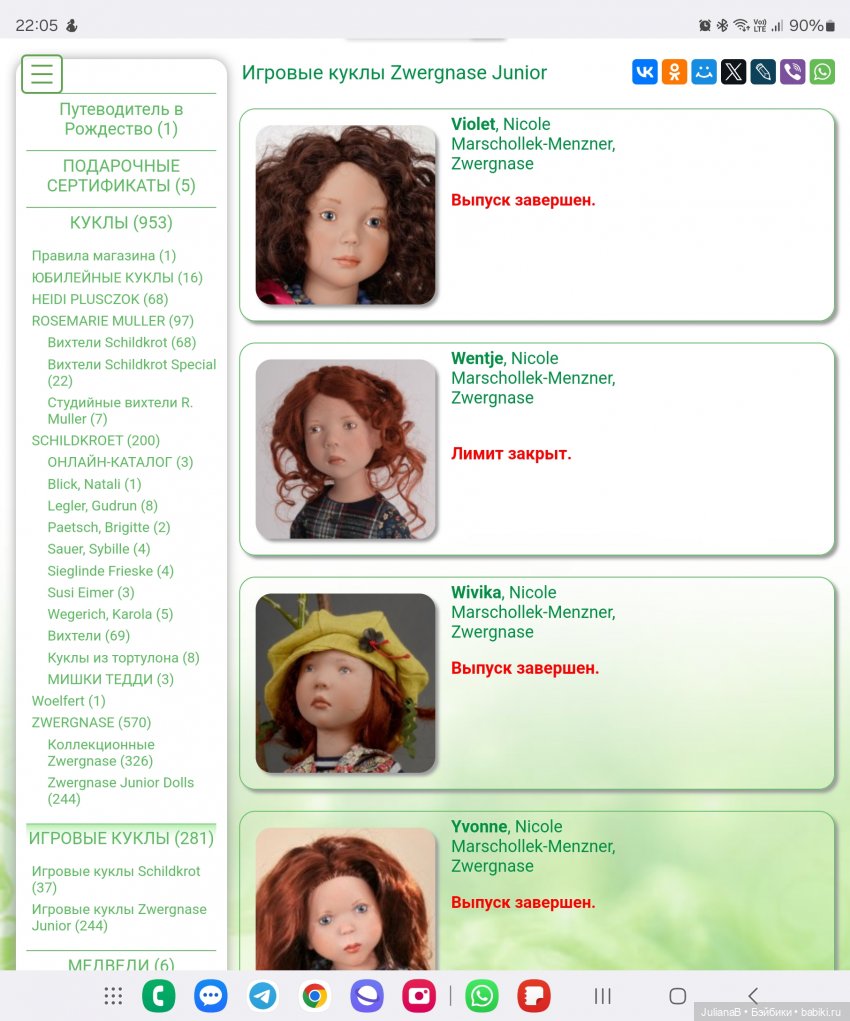 22:05 90%

Путеводитель в Рождество (1)

ПОДАРОЧНЫЕ СЕРТИФИКАТЫ (5)

КУКЛЫ (953)

Правила магазина (1)
ЮБИЛЕЙНЫЕ КУКЛЫ (16)
HEIDI PLUSCZOK (68)
ROSEMARIE MULLER (97)
Вихтели Schildkrot (68)
Вихтели Schildkrot Special (22)
Студийные вихтели R. Muller (7)
SCHILDKROET (200)
ОНЛАЙН-КАТАЛОГ (3)
Blick, Natali (1)
Legler, Gudrun (8)
Paetsch, Brigitte (2)
Sauer, Sybille (4)
Sieglinde Frieske (4)
Susi Eimer (3)
Wegerich, Karola (5)
Вихтели (69)
Куклы из тортулона (8)
МИШКИ ТЕДДИ (3)
Woelfert (1)
ZWERGNASE (570)
Коллекционные Zwergnase (326)
Zwergnase Junior Dolls (244)

ИГРОВЫЕ КУКЛЫ (281)

Игровые куклы Schildkrot (37)
Игровые куклы Zwergnase Junior (244)

МЕДВЕДИ (6)

Игровые куклы Zwergnase Junior

Violet, Nicole Marschollek-Menzner, Zwergnase
Выпуск завершен.

Wentje, Nicole Marschollek-Menzner, Zwergnase
Лимит закрыт.

Wivika, Nicole Marschollek-Menzner, Zwergnase
Выпуск завершен.

Yvonne, Nicole Marschollek-Menzner, Zwergnase
Выпуск завершен.

JulianaB • Бэйбики • babiki.ru